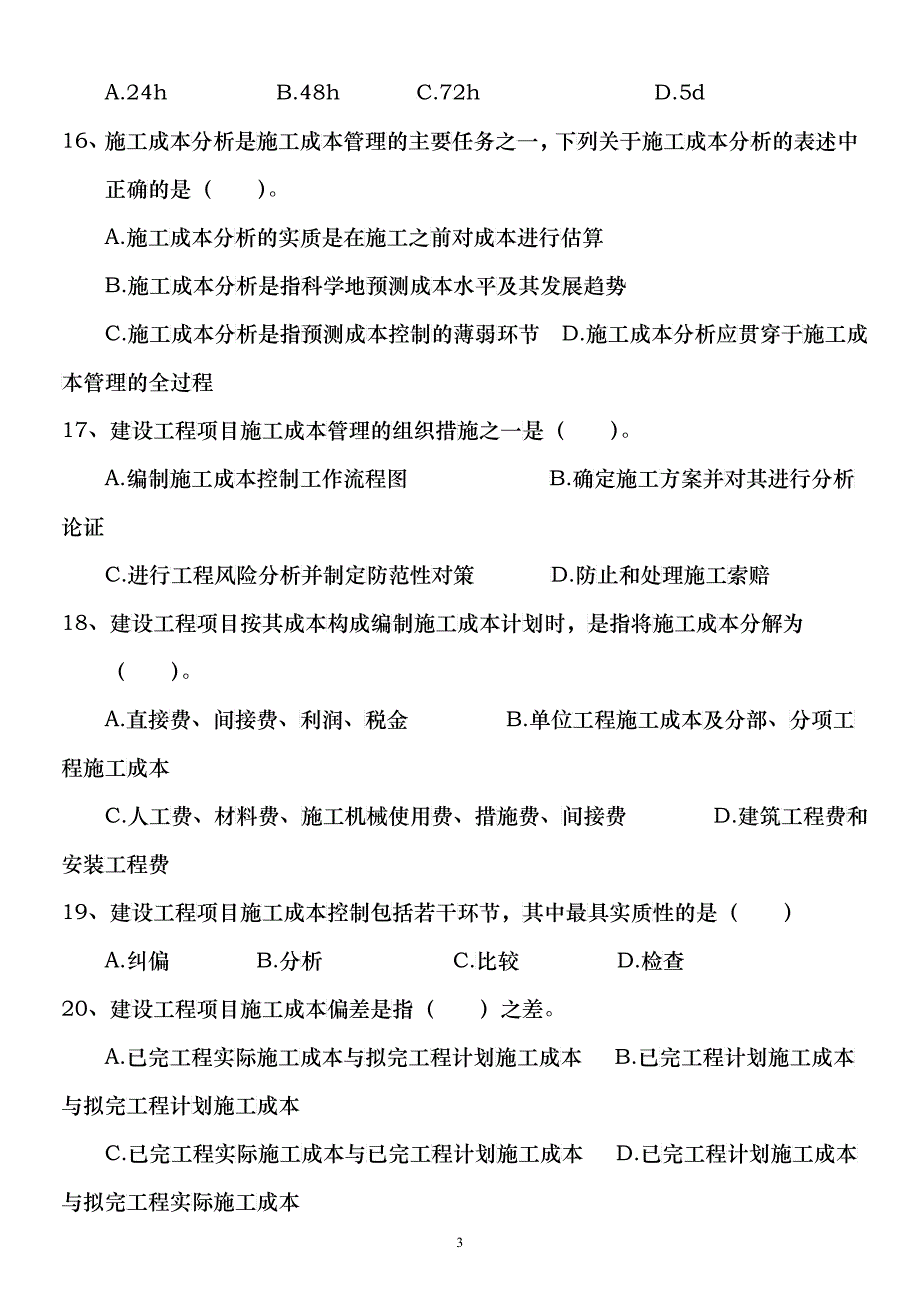 A.24h B.48h C.72h D.5d

16、施工成本分析是施工成本管理的主要任务之一，下列关于施工成本分析的表述中正确的是（ ）。

A.施工成本分析的实质是在施工之前对成本进行估算

B.施工成本分析是指科学地预测成本水平及其发展趋势

C.施工成本分析是指预测成本控制的薄弱环节 D.施工成本分析应贯穿于施工成本管理的全过程

17、建设工程项目施工成本管理的组织措施之一是（ ）。

A.编制施工成本控制工作流程图 B.确定施工方案并对其进行分析论证

C.进行工程风险分析并制定防范性对策 D.防止和处理施工索赔

18、建设工程项目按其成本构成编制施工成本计划时，是指将施工成本分解为（ ）。

A.直接费、间接费、利润、税金 B.单位工程施工成本及分部、分项工程施工成本

C.人工费、材料费、施工机械使用费、措施费、间接费 D.建筑工程费和安装工程费

19、建设工程项目施工成本控制包括若干环节，其中最具实质性的是（ ）

A.纠偏 B.分析 C.比较 D.检查

20、建设工程项目施工成本偏差是指（ ）之差。

A.已完工程实际施工成本与拟完工程计划施工成本 B.已完工程计划施工成本与拟完工程计划施工成本

C.已完工程实际施工成本与已完工程计划施工成本 D.已完工程计划施工成本与拟完工程实际施工成本

3